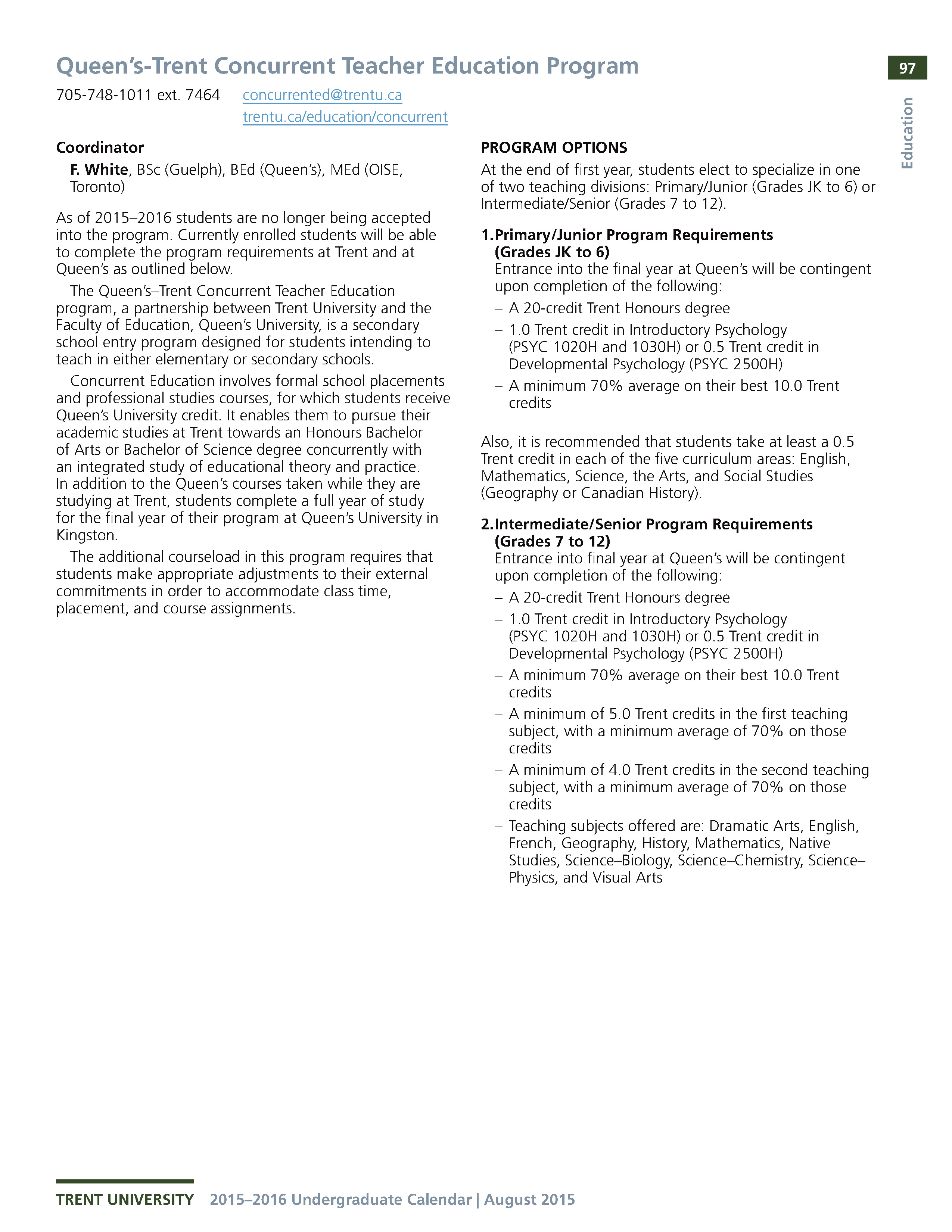 Queen's-Trent Concurrent Teacher Education Program

97

Education

705-748-1011 ext. 7464 concurrented@trentu.ca
trentu.ca/education/concurrent

Coordinator

F. White, BSc (Guelph), BEd (Queen's), MEd (OISE, Toronto)

As of 2015–2016 students are no longer being accepted into the program. Currently enrolled students will be able to complete the program requirements at Trent and at Queen's as outlined below.

The Queen's–Trent Concurrent Teacher Education program, a partnership between Trent University and the Faculty of Education, Queen's University, is a secondary school entry program designed for students intending to teach in either elementary or secondary schools.

Concurrent Education involves formal school placements and professional studies courses, for which students receive Queen's University credit. It enables them to pursue their academic studies at Trent towards an Honours Bachelor of Arts or Bachelor of Science degree concurrently with an integrated study of educational theory and practice. In addition to the Queen's courses taken while they are studying at Trent, students complete a full year of study for the final year of their program at Queen's University in Kingston.

The additional courseload in this program requires that students make appropriate adjustments to their external commitments in order to accommodate class time, placement, and course assignments.

PROGRAM OPTIONS

At the end of first year, students elect to specialize in one of two teaching divisions: Primary/Junior (Grades JK to 6) or Intermediate/Senior (Grades 7 to 12).

1. Primary/Junior Program Requirements (Grades JK to 6)
Entrance into the final year at Queen's will be contingent upon completion of the following:
– A 20-credit Trent Honours degree
– 1.0 Trent credit in Introductory Psychology (PSYC 1020H and 1030H) or 0.5 Trent credit in Developmental Psychology (PSYC 2500H)
– A minimum 70% average on their best 10.0 Trent credits

Also, it is recommended that students take at least a 0.5 Trent credit in each of the five curriculum areas: English, Mathematics, Science, the Arts, and Social Studies (Geography or Canadian History).

2. Intermediate/Senior Program Requirements (Grades 7 to 12)
Entrance into final year at Queen's will be contingent upon completion of the following:
– A 20-credit Trent Honours degree
– 1.0 Trent credit in Introductory Psychology (PSYC 1020H and 1030H) or 0.5 Trent credit in Developmental Psychology (PSYC 2500H)
– A minimum 70% average on their best 10.0 Trent credits
– A minimum of 5.0 Trent credits in the first teaching subject, with a minimum average of 70% on those credits
– A minimum of 4.0 Trent credits in the second teaching subject, with a minimum average of 70% on those credits
– Teaching subjects offered are: Dramatic Arts, English, French, Geography, History, Mathematics, Native Studies, Science–Biology, Science–Chemistry, Science–Physics, and Visual Arts

TRENT UNIVERSITY 2015–2016 Undergraduate Calendar | August 2015